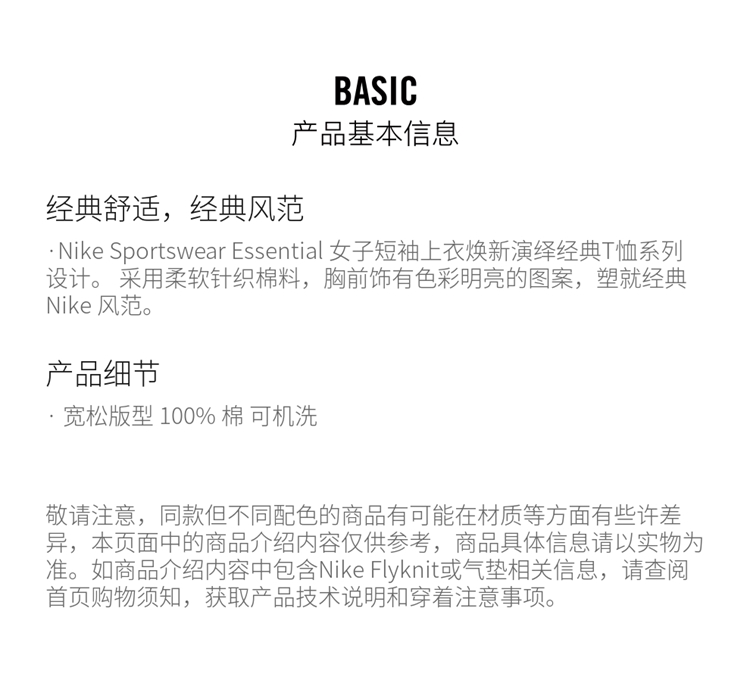 BASIC
产品基本信息

经典舒适，经典风范
· Nike Sportswear Essential 女子短袖上衣焕新演绎经典T恤系列设计。 采用柔软针织棉料，胸前饰有色彩明亮的图案，塑就经典 Nike 风范。

产品细节
· 宽松版型 100% 棉 可机洗

敬请注意，同款但不同配色的商品有可能在材质等方面有些许差异，本页面中的商品介绍内容仅供参考，商品具体信息请以实物为准。如商品介绍内容中包含Nike Flyknit或气垫相关信息，请查阅首页购物须知，获取产品技术说明和穿着注意事项。